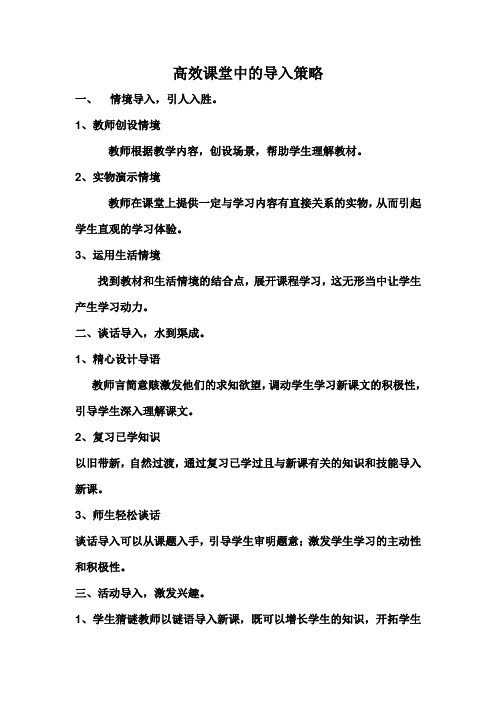 高效课堂中的导入策略

一、 情境导入，引人入胜。

1、教师创设情境

教师根据教学内容，创设场景，帮助学生理解教材。

2、实物演示情境

教师在课堂上提供一定与学习内容有直接关系的实物，从而引起学生直观的学习体验。

3、运用生活情境

找到教材和生活情境的结合点，展开课程学习，这无形当中让学生产生学习动力。

二、谈话导入，水到渠成。

1、精心设计导语

教师言简意赅激发他们的求知欲望，调动学生学习新课文的积极性，引导学生深入理解课文。

2、复习已学知识

以旧带新，自然过渡，通过复习已学过且与新课有关的知识和技能导入新课。

3、师生轻松谈话

谈话导入可以从课题入手，引导学生审明题意；激发学生学习的主动性和积极性。

三、活动导入，激发兴趣。

1、学生猜谜教师以谜语导入新课，既可以增长学生的知识，开拓学生